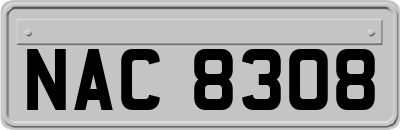 NAC 8308